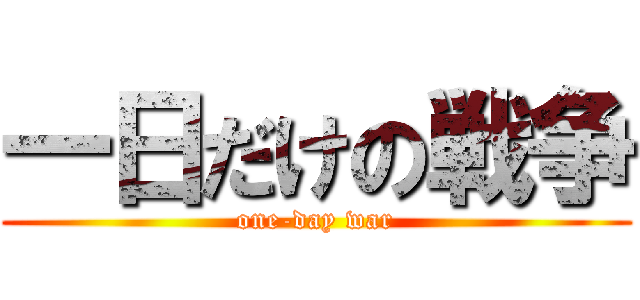 一日だけの戦争
one-day war